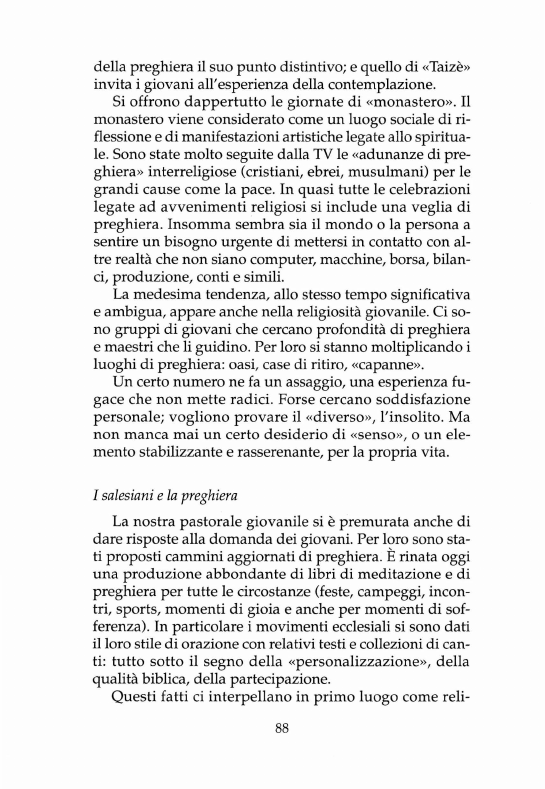 della preghiera il suo punto distintivo; e quello di «Taizè» invita i giovani all'esperienza della contemplazione.

Si offrono dappertutto le giornate di «monastero». Il monastero viene considerato come un luogo sociale di riflessione e di manifestazioni artistiche legate allo spirituale. Sono state molto seguite dalla TV le «adunanze di preghiera» interreligiose (cristiani, ebrei, musulmani) per le grandi cause come la pace. In quasi tutte le celebrazioni legate ad avvenimenti religiosi si include una veglia di preghiera. Insomma sembra sia il mondo o la persona a sentire un bisogno urgente di mettersi in contatto con altre realtà che non siano computer, macchine, borsa, bilanci, produzione, conti e simili.

La medesima tendenza, allo stesso tempo significativa e ambigua, appare anche nella religiosità giovanile. Ci sono gruppi di giovani che cercano profondità di preghiera e maestri che li guidino. Per loro si stanno moltiplicando i luoghi di preghiera: oasi, case di ritiro, «capanne».

Un certo numero ne fa un assaggio, una esperienza fugace che non mette radici. Forse cercano soddisfazione personale; vogliono provare il «diverso», l'insolito. Ma non manca mai un certo desiderio di «senso», o un elemento stabilizzante e rasserenante, per la propria vita.

I salesiani e la preghiera

La nostra pastorale giovanile si è premurata anche di dare risposte alla domanda dei giovani. Per loro sono stati proposti cammini aggiornati di preghiera. È rinata oggi una produzione abbondante di libri di meditazione e di preghiera per tutte le circostanze (feste, campeggi, incontri, sports, momenti di gioia e anche per momenti di sofferenza). In particolare i movimenti ecclesiali si sono dati il loro stile di orazione con relativi testi e collezioni di canti: tutto sotto il segno della «personalizzazione», della qualità biblica, della partecipazione.

Questi fatti ci interpellano in primo luogo come reli-

88